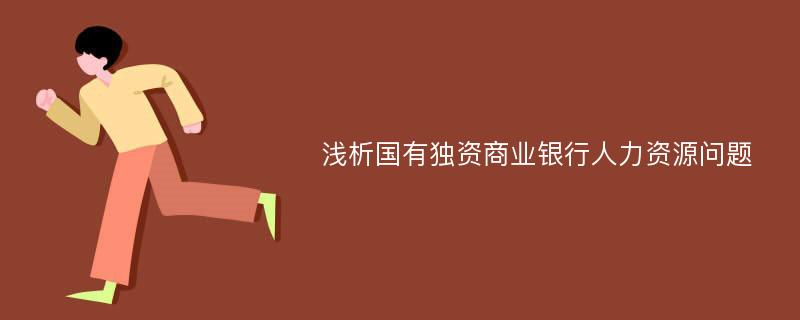 浅析国有独资商业银行人力资源问题